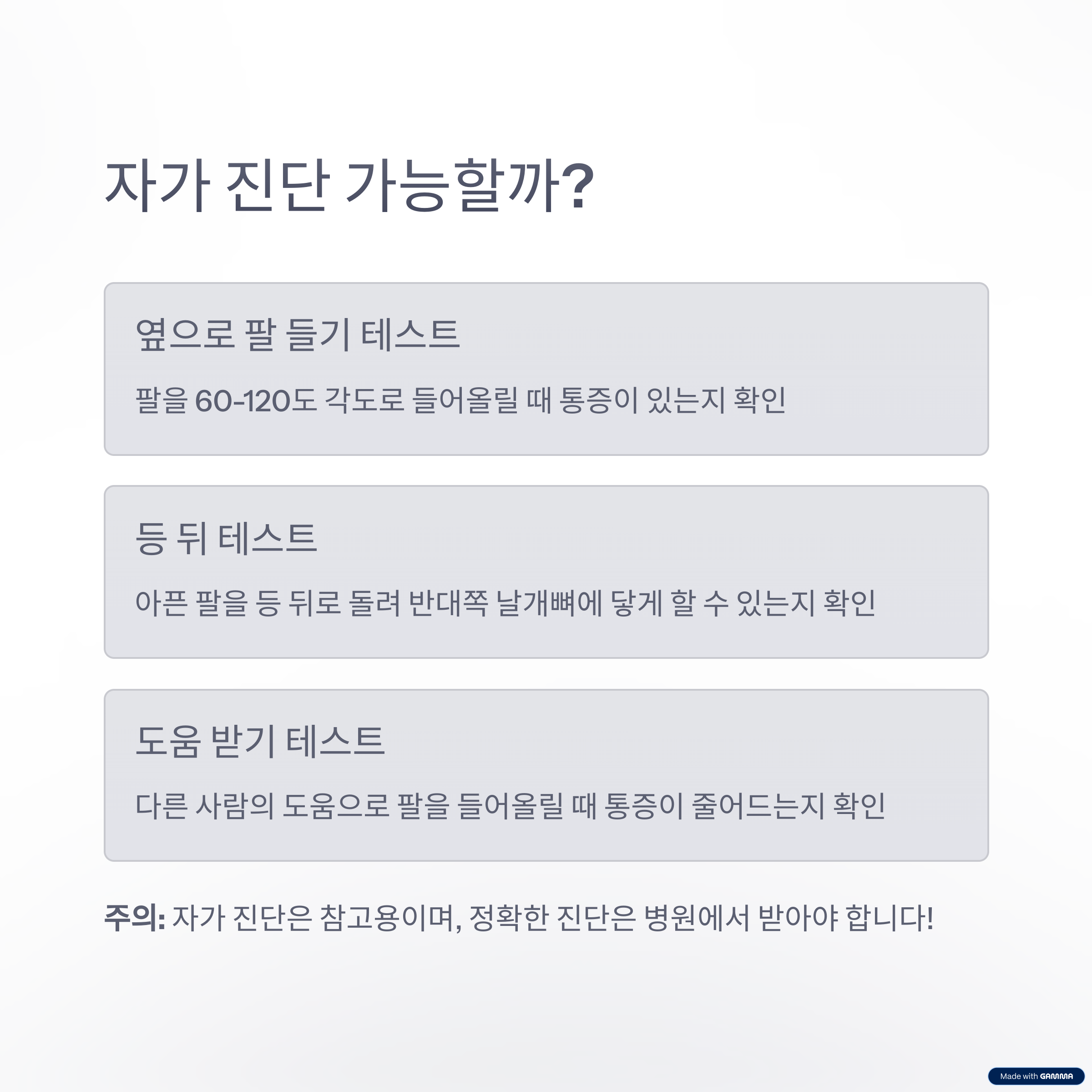 자가 진단 가능할까?

옆으로 팔 들기 테스트

팔을 60-120도 각도로 들어올릴 때 통증이 있는지 확인

등 뒤 테스트

아픈 팔을 등 뒤로 돌려 반대쪽 날개뼈에 닿게 할 수 있는지 확인

도움 받기 테스트

다른 사람의 도움으로 팔을 들어올릴 때 통증이 줄어드는지 확인

주의: 자가 진단은 참고용이며, 정확한 진단은 병원에서 받아야 합니다!

Made with GAMMA